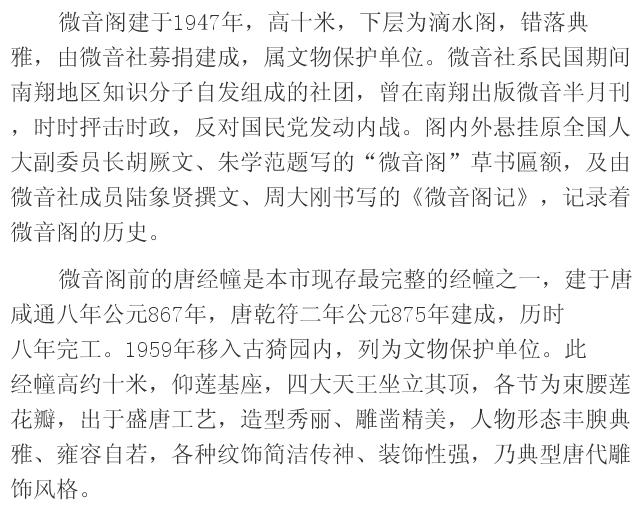 微音阁建于1947年，高十米，下层为滴水阁，错落典雅，由微音社募捐建成，属文物保护单位。微音社系民国期间南翔地区知识分子自发组成的社团，曾在南翔出版微音半月刊，时时抨击时政，反对国民党发动内战。阁内外悬挂原全国人大副委员长胡厥文、朱学范题写的“微音阁”草书匾额，及由微音社成员陆象贤撰文、周大刚书写的《微音阁记》，记录着微音阁的历史。

微音阁前的唐经幢是本市现存最完整的经幢之一，建于唐咸通八年公元867年，唐乾符二年公元875年建成，历时八年完工。1959年移入古猗园内，列为文物保护单位。此经幢高约十米，仰莲基座，四大天王坐立其顶，各节为束腰莲花瓣，出于盛唐工艺，造型秀丽、雕凿精美，人物形态丰腴典雅、雍容自若，各种纹饰简洁传神、装饰性强，乃典型唐代雕饰风格。